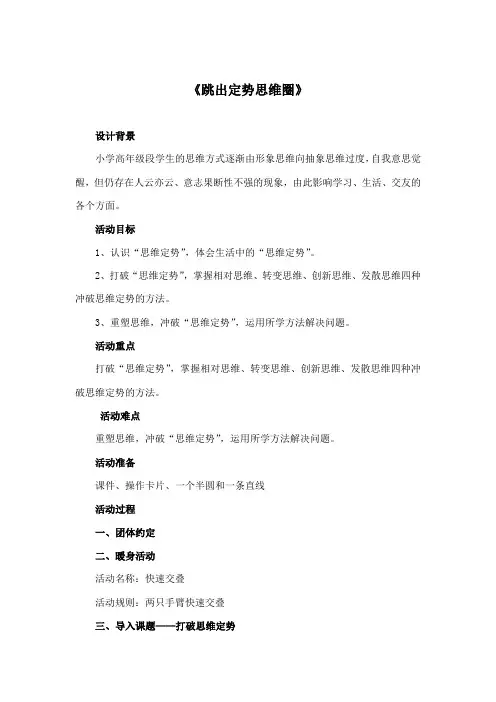 《跳出定势思维圈》

设计背景

小学高年级段学生的思维方式逐渐由形象思维向抽象思维过度，自我意思觉醒，但仍存在人云亦云、意志果断性不强的现象，由此影响学习、生活、交友的各个方面。

活动目标

1、认识“思维定势”，体会生活中的“思维定势”。

2、打破“思维定势”，掌握相对思维、转变思维、创新思维、发散思维四种冲破思维定势的方法。

3、重塑思维，冲破“思维定势”，运用所学方法解决问题。

活动重点

打破“思维定势”，掌握相对思维、转变思维、创新思维、发散思维四种冲破思维定势的方法。

活动难点

重塑思维，冲破“思维定势”，运用所学方法解决问题。

活动准备

课件、操作卡片、一个半圆和一条直线

活动过程

一、团体约定

二、暖身活动

活动名称：快速交叠

活动规则：两只手臂快速交叠

三、导入课题——打破思维定势